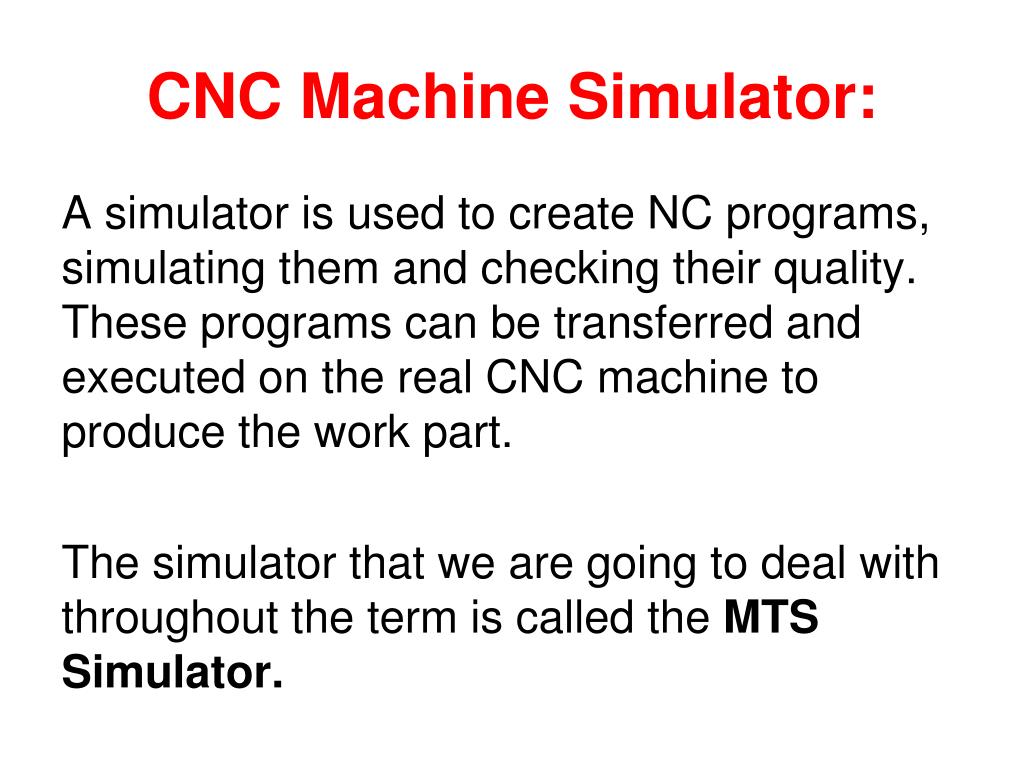 CNC Machine Simulator:

A simulator is used to create NC programs, simulating them and checking their quality. These programs can be transferred and executed on the real CNC machine to produce the work part.

The simulator that we are going to deal with throughout the term is called the MTS Simulator.